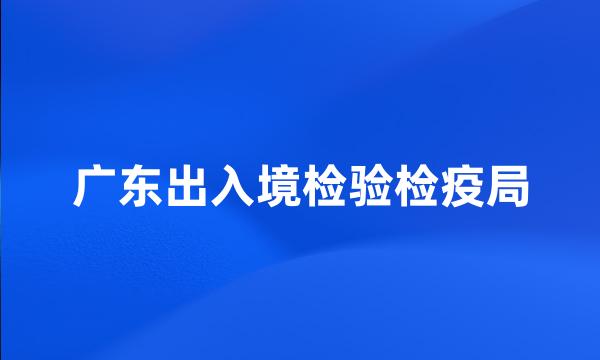 广东出入境检验检疫局